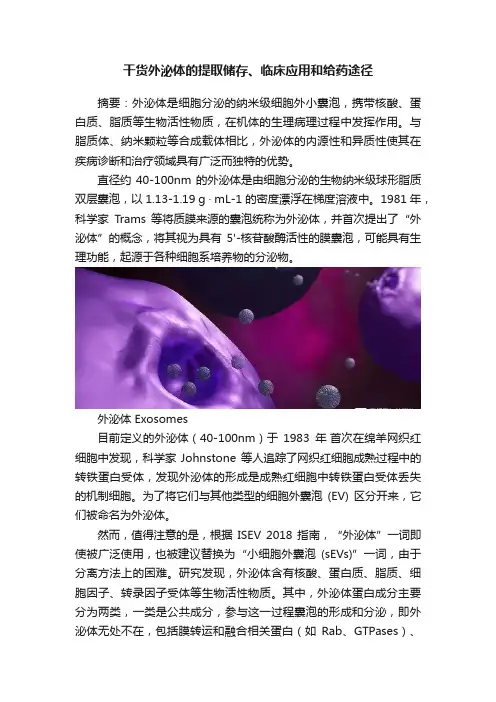 干货外泌体的提取储存、临床应用和给药途径

摘要：外泌体是细胞分泌的纳米级细胞外小囊泡，携带核酸、蛋白质、脂质等生物活性物质，在机体的生理病理过程中发挥作用。与脂质体、纳米颗粒等合成载体相比，外泌体的内源性和异质性使其在疾病诊断和治疗领域具有广泛而独特的优势。

直径约40-100nm的外泌体是由细胞分泌的生物纳米级球形脂质双层囊泡，以1.13-1.19 g · mL-1的密度漂浮在梯度溶液中。1981年，科学家Trams等将质膜来源的囊泡统称为外泌体，并首次提出了“外泌体”的概念，将其视为具有5'-核苷酸酶活性的膜囊泡，可能具有生理功能，起源于各种细胞系培养物的分泌物。

外泌体Exosomes

目前定义的外泌体（40-100nm）于1983年首次在绵羊网织红细胞中发现，科学家Johnstone等人追踪了网织红细胞成熟过程中的转铁蛋白受体，发现外泌体的形成是成熟红细胞中转铁蛋白受体丢失的机制细胞。为了将它们与其他类型的细胞外囊泡(EV)区分开来，它们被命名为外泌体。

然而，值得注意的是，根据ISEV 2018指南，“外泌体”一词即使被广泛使用，也被建议替换为“小细胞外囊泡(sEVs)”一词，由于分离方法上的困难。研究发现，外泌体含有核酸、蛋白质、脂质、细胞因子、转录因子受体等生物活性物质。其中，外泌体蛋白成分主要分为两类，一类是公共成分，参与这一过程囊泡的形成和分泌，即外泌体无处不在，包括膜转运和融合相关蛋白（如Rab、GTPases）、